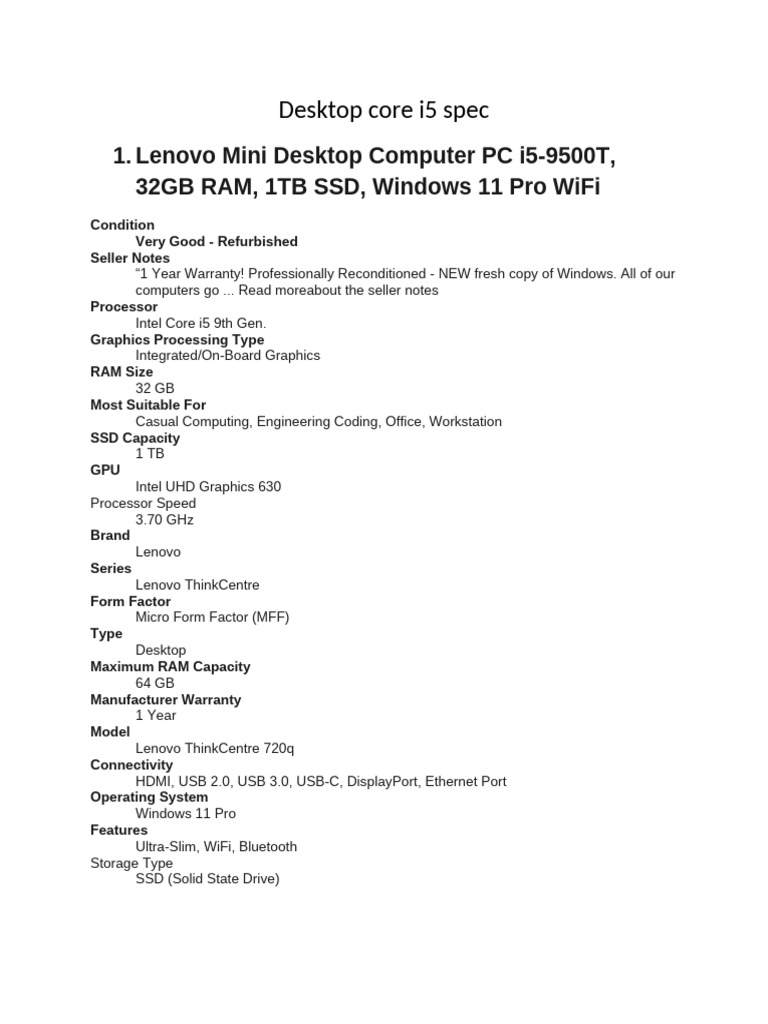 Desktop core i5 spec

1. Lenovo Mini Desktop Computer PC i5-9500T, 32GB RAM, 1TB SSD, Windows 11 Pro WiFi

Condition
Very Good - Refurbished
Seller Notes
“1 Year Warranty! Professionally Reconditioned - NEW fresh copy of Windows. All of our computers go ... Read moreabout the seller notes
Processor
Intel Core i5 9th Gen.
Graphics Processing Type
Integrated/On-Board Graphics
RAM Size
32 GB
Most Suitable For
Casual Computing, Engineering Coding, Office, Workstation
SSD Capacity
1 TB
GPU
Intel UHD Graphics 630
Processor Speed
3.70 GHz
Brand
Lenovo
Series
Lenovo ThinkCentre
Form Factor
Micro Form Factor (MFF)
Type
Desktop
Maximum RAM Capacity
64 GB
Manufacturer Warranty
1 Year
Model
Lenovo ThinkCentre 720q
Connectivity
HDMI, USB 2.0, USB 3.0, USB-C, DisplayPort, Ethernet Port
Operating System
Windows 11 Pro
Features
Ultra-Slim, WiFi, Bluetooth
Storage Type
SSD (Solid State Drive)